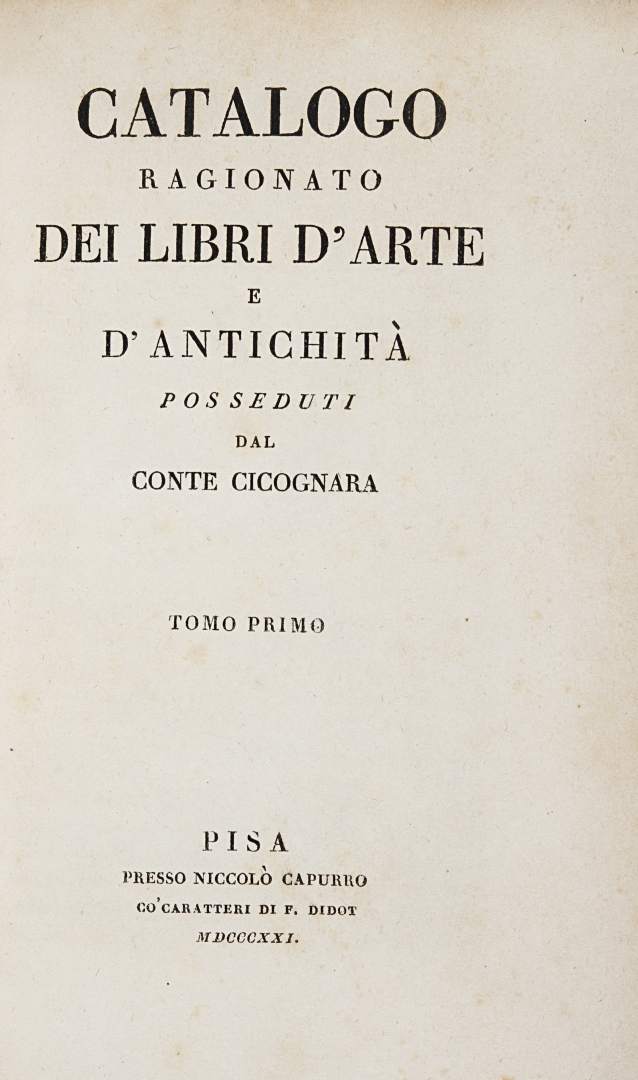 CATALOGO
RAGIONATO
DEI LIBRI D'ARTE
E
D'ANTICHITÀ
POSSEDUTI
DAL
CONTE CICOGNARA

TOMO PRIMO

PISA
PRESSO NICCOLÒ CAPURRO
CO'CARATTERI DI F. DIDOT
MDCCCXXI.